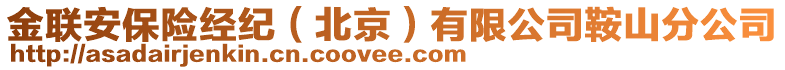 金联安保险经纪（北京）有限公司鞍山分公司
http://asadairjenkin.cn.coovee.com